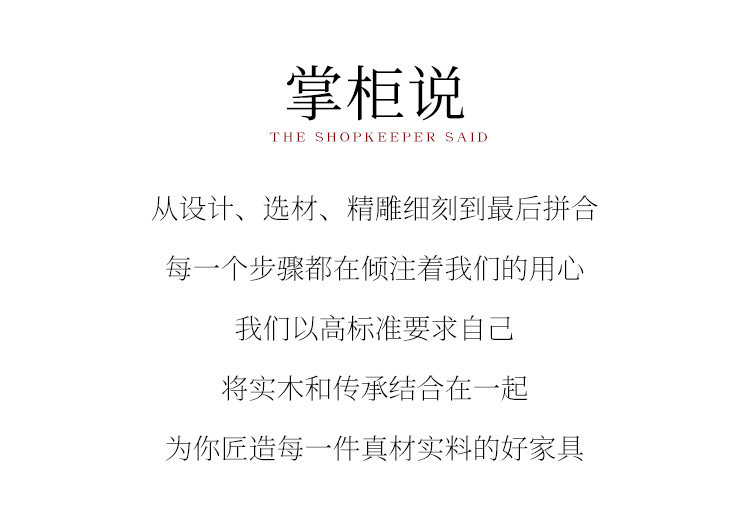 掌柜说

THE SHOPKEEPER SAID

从设计、选材、精雕细刻到最后拼合

每一个步骤都在倾注着我们的用心

我们以高标准要求自己

将实木和传承结合在一起

为你匠造每一件真材实料的好家具